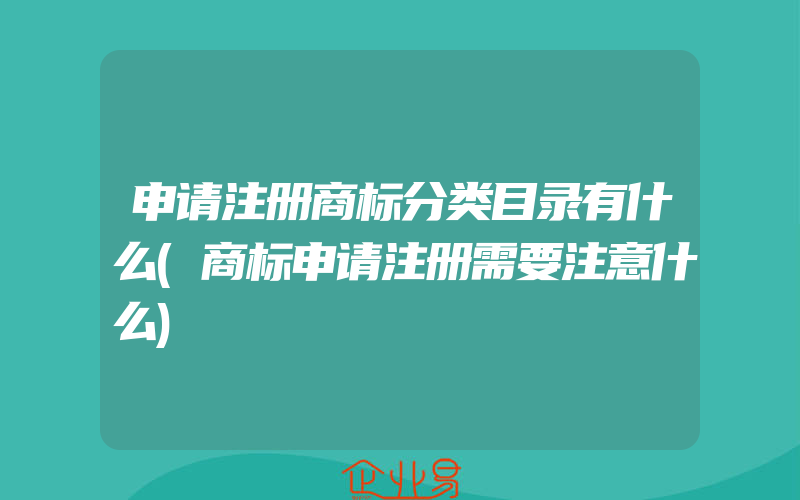 申请注册商标分类目录有什么(商标申请注册需要注意什么)

企业易